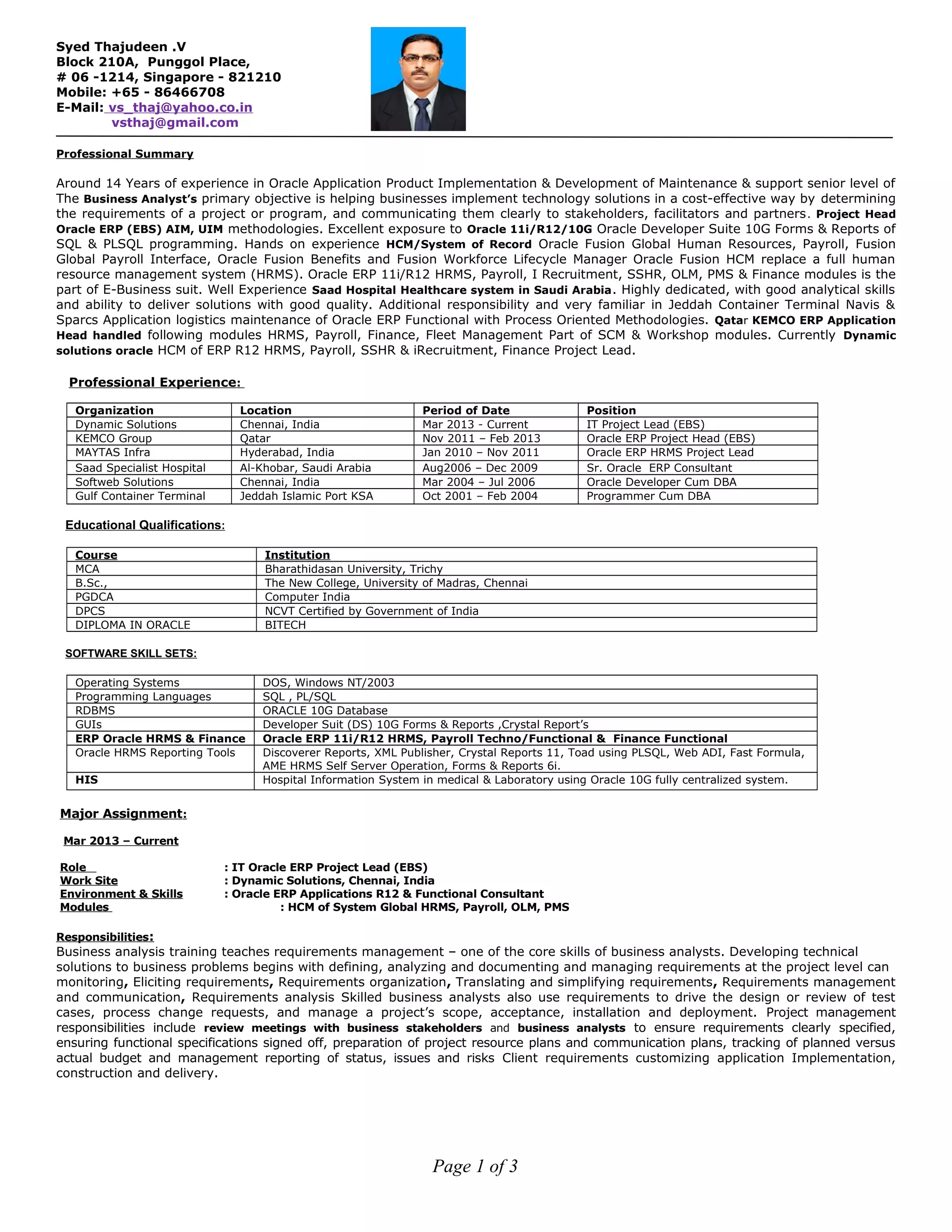 Syed Thajudeen .V
Block 210A, Punggol Place,
# 06 -1214, Singapore - 821210
Mobile: +65 - 86466708
E-Mail: vs_thaj@yahoo.co.in
vsthaj@gmail.com

Professional Summary

Around 14 Years of experience in Oracle Application Product Implementation & Development of Maintenance & support senior level of The Business Analyst's primary objective is helping businesses implement technology solutions in a cost-effective way by determining the requirements of a project or program, and communicating them clearly to stakeholders, facilitators and partners. Project Head Oracle ERP (EBS) AIM, UIM methodologies. Excellent exposure to Oracle 11i/R12/10G Oracle Developer Suite 10G Forms & Reports of SQL & PLSQL programming. Hands on experience HCM/System of Record Oracle Fusion Global Human Resources, Payroll, Fusion Global Payroll Interface, Oracle Fusion Benefits and Fusion Workforce Lifecycle Manager Oracle Fusion HCM replace a full human resource management system (HRMS). Oracle ERP 11i/R12 HRMS, Payroll, I Recruitment, SSHR, OLM, PMS & Finance modules is the part of E-Business suit. Well Experience Saad Hospital Healthcare system in Saudi Arabia. Highly dedicated, with good analytical skills and ability to deliver solutions with good quality. Additional responsibility and very familiar in Jeddah Container Terminal Navis & Sparcs Application logistics maintenance of Oracle ERP Functional with Process Oriented Methodologies. Qatar KEMCO ERP Application Head handled following modules HRMS, Payroll, Finance, Fleet Management Part of SCM & Workshop modules. Currently Dynamic solutions oracle HCM of ERP R12 HRMS, Payroll, SSHR & iRecruitment, Finance Project Lead.

Professional Experience:

| Organization | Location | Period of Date | Position |
|---|---|---|---|
| Dynamic Solutions | Chennai, India | Mar 2013 - Current | IT Project Lead (EBS) |
| KEMCO Group | Qatar | Nov 2011 – Feb 2013 | Oracle ERP Project Head (EBS) |
| MAYTAS Infra | Hyderabad, India | Jan 2010 – Nov 2011 | Oracle ERP HRMS Project Lead |
| Saad Specialist Hospital | Al-Khobar, Saudi Arabia | Aug2006 – Dec 2009 | Sr. Oracle ERP Consultant |
| Softweb Solutions | Chennai, India | Mar 2004 – Jul 2006 | Oracle Developer Cum DBA |
| Gulf Container Terminal | Jeddah Islamic Port KSA | Oct 2001 – Feb 2004 | Programmer Cum DBA |

Educational Qualifications:

| Course | Institution |
|---|---|
| MCA | Bharathidasan University, Trichy |
| B.Sc., | The New College, University of Madras, Chennai |
| PGDCA | Computer India |
| DPCS | NCVT Certified by Government of India |
| DIPLOMA IN ORACLE | BITECH |

SOFTWARE SKILL SETS:

| Operating Systems | DOS, Windows NT/2003 |
|---|---|
| Programming Languages | SQL , PL/SQL |
| RDBMS | ORACLE 10G Database |
| GUIs | Developer Suit (DS) 10G Forms & Reports ,Crystal Report's |
| ERP Oracle HRMS & Finance | Oracle ERP 11i/R12 HRMS, Payroll Techno/Functional & Finance Functional |
| Oracle HRMS Reporting Tools | Discoverer Reports, XML Publisher, Crystal Reports 11, Toad using PLSQL, Web ADI, Fast Formula, AME HRMS Self Server Operation, Forms & Reports 6i. |
| HIS | Hospital Information System in medical & Laboratory using Oracle 10G fully centralized system. |

Major Assignment:

Mar 2013 – Current

Role : IT Oracle ERP Project Lead (EBS)
Work Site : Dynamic Solutions, Chennai, India
Environment & Skills : Oracle ERP Applications R12 & Functional Consultant
Modules : HCM of System Global HRMS, Payroll, OLM, PMS

Responsibilities:
Business analysis training teaches requirements management – one of the core skills of business analysts. Developing technical solutions to business problems begins with defining, analyzing and documenting and managing requirements at the project level can monitoring, Eliciting requirements, Requirements organization, Translating and simplifying requirements, Requirements management and communication, Requirements analysis Skilled business analysts also use requirements to drive the design or review of test cases, process change requests, and manage a project's scope, acceptance, installation and deployment. Project management responsibilities include review meetings with business stakeholders and business analysts to ensure requirements clearly specified, ensuring functional specifications signed off, preparation of project resource plans and communication plans, tracking of planned versus actual budget and management reporting of status, issues and risks Client requirements customizing application Implementation, construction and delivery.

Page 1 of 3